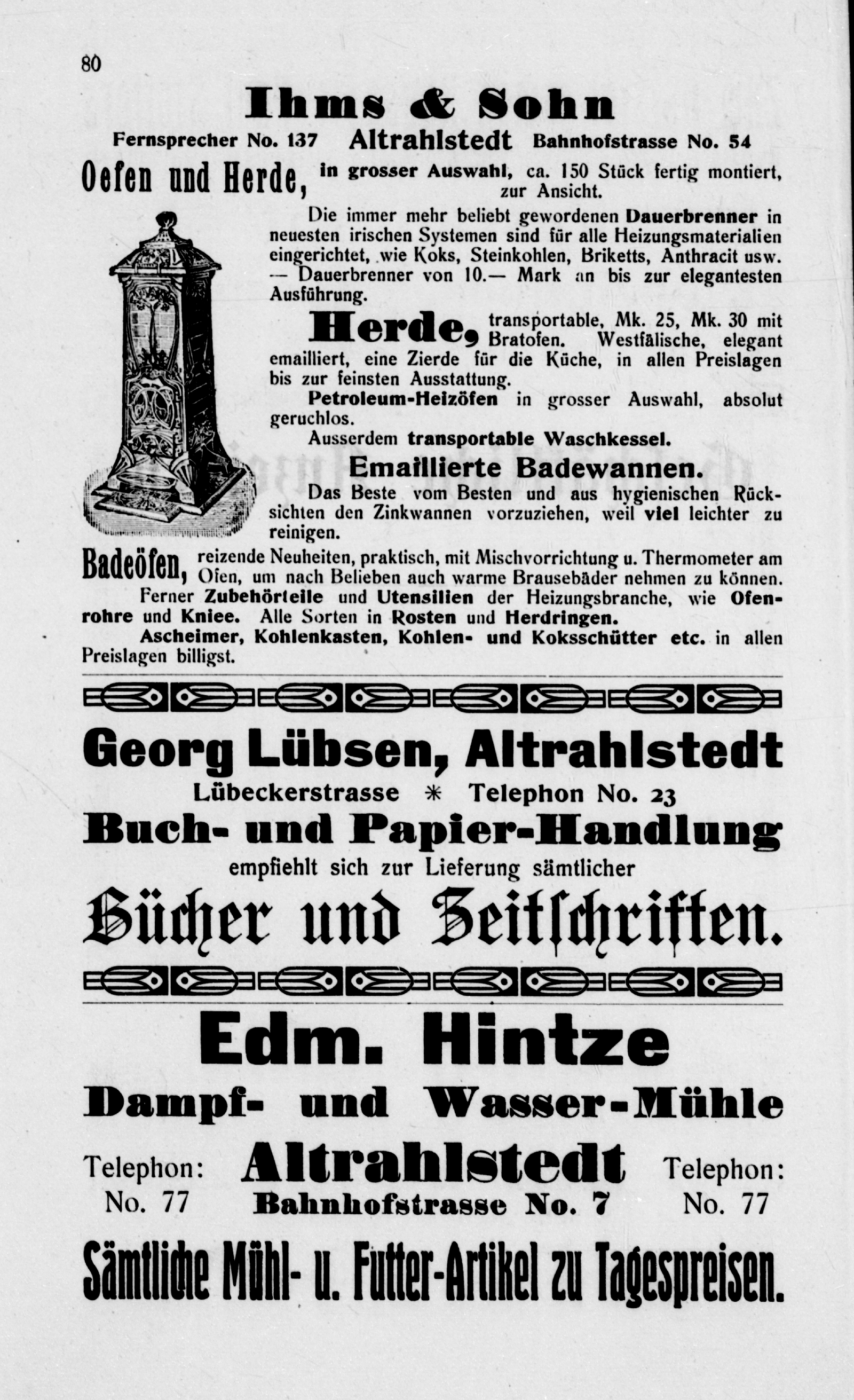 80

Ihms & Sohn

Fernsprecher No. 137 Altrahlstedt Bahnhofstrasse No. 54

Oefen und Herde, in grosser Auswahl, ca. 150 Stück fertig montiert, zur Ansicht.

Die immer mehr beliebt gewordenen Dauerbrenner in neuesten irischen Systemen sind für alle Heizungsmaterialien eingerichtet, wie Koks, Steinkohlen, Briketts, Anthracit usw. — Dauerbrenner von 10.— Mark an bis zur elegantesten Ausführung.

Herde, transportable, Mk. 25, Mk. 30 mit Bratofen. Westfälische, elegant emailliert, eine Zierde für die Küche, in allen Preislagen bis zur feinsten Ausstattung.

Petroleum-Heizöfen in grosser Auswahl, absolut geruchlos.

Ausserdem transportable Waschkessel.

Emaillierte Badewannen.

Das Beste vom Besten und aus hygienischen Rücksichten den Zinkwannen vorzuziehen, weil viel leichter zu reinigen.

Badeöfen, reizende Neuheiten, praktisch, mit Mischvorrichtung u. Thermometer am Ofen, um nach Belieben auch warme Brausebäder nehmen zu können.

Ferner Zubehörteile und Utensilien der Heizungsbranche, wie Ofenrohre und Kniee. Alle Sorten in Rosten und Herdringen.

Ascheimer, Kohlenkasten, Kohlen- und Koksschütter etc. in allen Preislagen billigst.

Georg Lübsen, Altrahlstedt

Lübeckerstrasse * Telephon No. 23

Buch- und Papier-Handlung

empfiehlt sich zur Lieferung sämtlicher

Bücher und Zeitschriften.

Edm. Hintze

Dampf- und Wasser-Mühle

Telephon: No. 77 Altrahlstedt Bahnhofstrasse No. 7 Telephon: No. 77

Sämtliche Mühl- u. Futter-Artikel zu Tagespreisen.